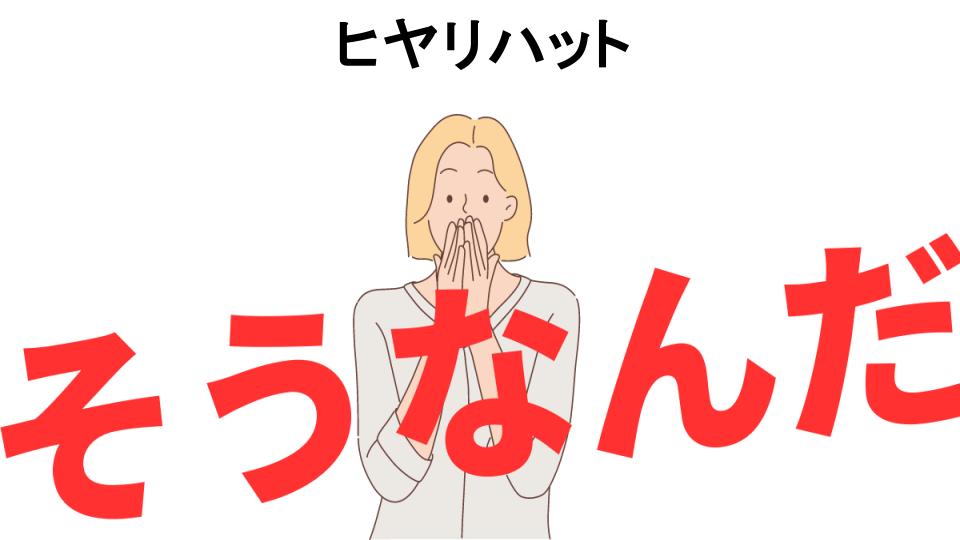 ヒヤリハット

そうなんだ